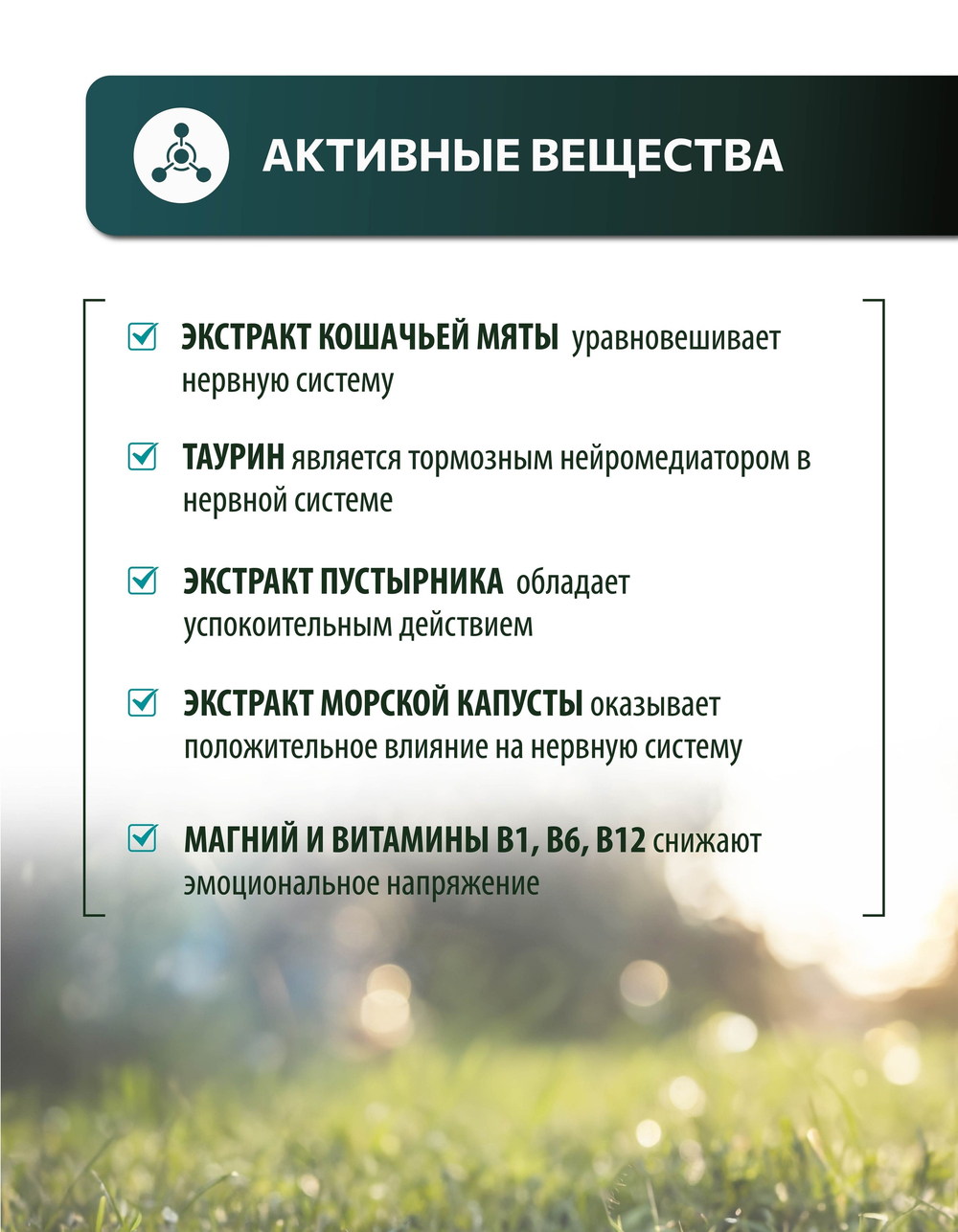 АКТИВНЫЕ ВЕЩЕСТВА

ЭКСТРАКТ КОШАЧЬЕЙ МЯТЫ уравновешивает нервную систему

ТАУРИН является тормозным нейромедиатором в нервной системе

ЭКСТРАКТ ПУСТЫРНИКА обладает успокоительным действием

ЭКСТРАКТ МОРСКОЙ КАПУСТЫ оказывает положительное влияние на нервную систему

МАГНИЙ И ВИТАМИНЫ В1, В6, В12 снижают эмоциональное напряжение